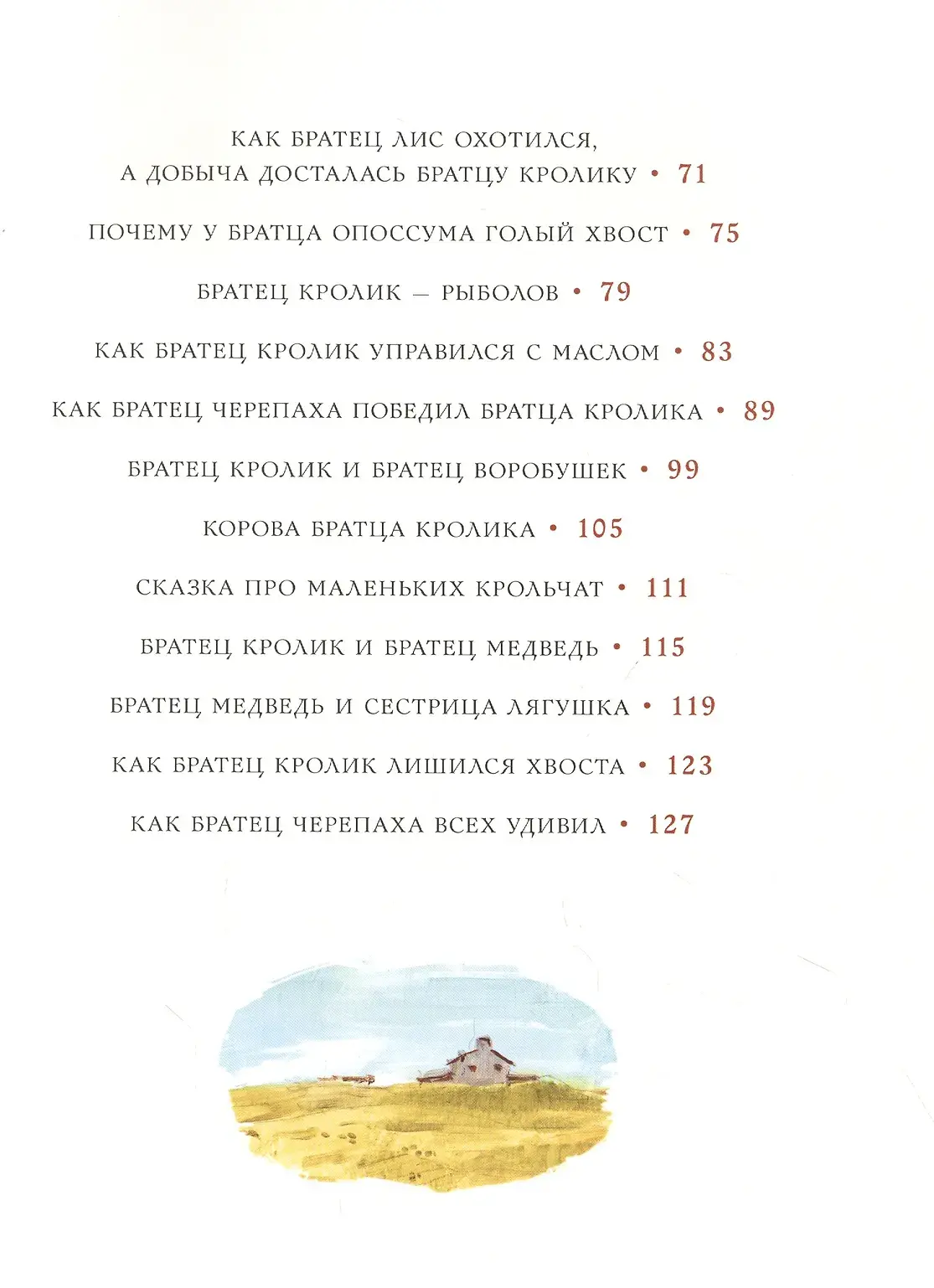 КАК БРАТЕЦ ЛИС ОХОТИЛСЯ, А ДОБЫЧА ДОСТАЛАСЬ БРАТЦУ КРОЛИКУ • 71

ПОЧЕМУ У БРАТЦА ОПОССУМА ГОЛЫЙ ХВОСТ • 75

БРАТЕЦ КРОЛИК — РЫБОЛОВ • 79

КАК БРАТЕЦ КРОЛИК УПРАВИЛСЯ С МАСЛОМ • 83

КАК БРАТЕЦ ЧЕРЕПАХА ПОБЕДИЛ БРАТЦА КРОЛИКА • 89

БРАТЕЦ КРОЛИК И БРАТЕЦ ВОРОБУШЕК • 99

КОРОВА БРАТЦА КРОЛИКА • 105

СКАЗКА ПРО МАЛЕНЬКИХ КРОЛЬЧАТ • 111

БРАТЕЦ КРОЛИК И БРАТЕЦ МЕДВЕДЬ • 115

БРАТЕЦ МЕДВЕДЬ И СЕСТРИЦА ЛЯГУШКА • 119

КАК БРАТЕЦ КРОЛИК ЛИШИЛСЯ ХВОСТА • 123

КАК БРАТЕЦ ЧЕРЕПАХА ВСЕХ УДИВИЛ • 127